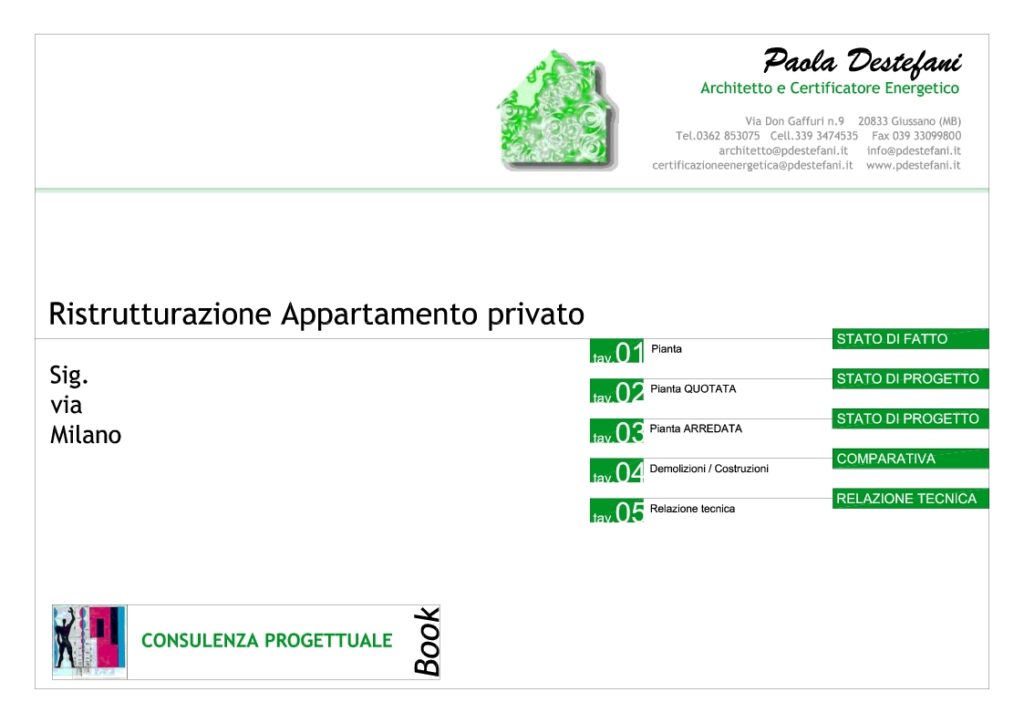 Paola Destefani
Architetto e Certificatore Energetico

Via Don Gaffuri n.9 20833 Giussano (MB)
Tel.0362 853075 Cell.339 3474535 Fax 039 33099800
architetto@pdestefani.it info@pdestefani.it
certificazioneenergetica@pdestefani.it www.pdestefani.it

Ristrutturazione Appartamento privato

Sig.
via
Milano

tav.01 Pianta STATO DI FATTO
tav.02 Pianta QUOTATA STATO DI PROGETTO
tav.03 Pianta ARREDATA STATO DI PROGETTO
tav.04 Demolizioni / Costruzioni COMPARATIVA
tav.05 Relazione tecnica RELAZIONE TECNICA

CONSULENZA PROGETTUALE Book